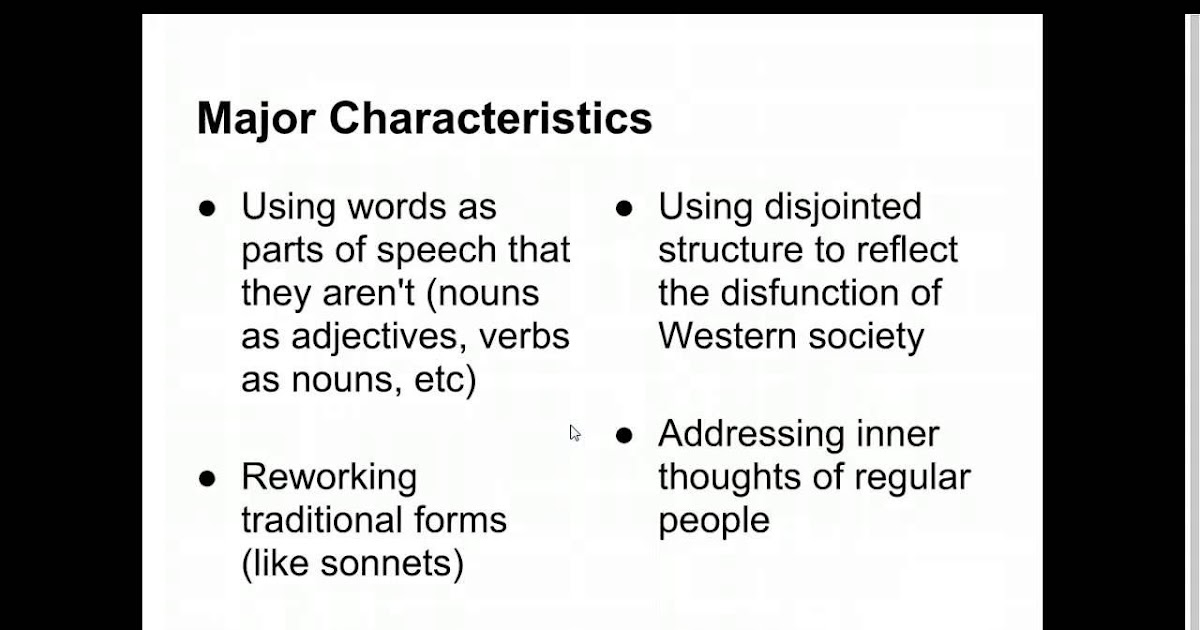 Major Characteristics

• Using words as parts of speech that they aren't (nouns as adjectives, verbs as nouns, etc)

• Reworking traditional forms (like sonnets)

• Using disjointed structure to reflect the disfunction of Western society

• Addressing inner thoughts of regular people